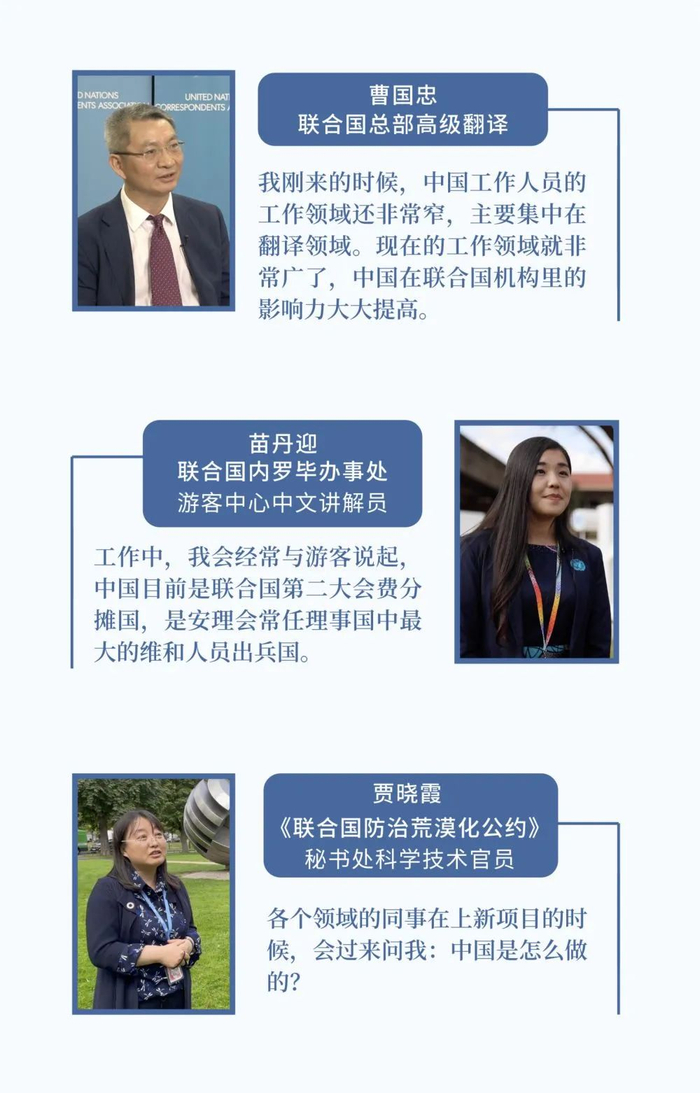 曹国忠
联合国总部高级翻译

我刚来的时候，中国工作人员的工作领域还非常窄，主要集中在翻译领域。现在的工作领域就非常广了，中国在联合国机构里的影响力大大提高。

苗丹迎
联合国内罗毕办事处
游客中心中文讲解员

工作中，我会经常与游客说起，中国目前是联合国第二大会费分摊国，是安理会常任理事国中最大的维和人员出兵国。

贾晓霞
《联合国防治荒漠化公约》
秘书处科学技术官员

各个领域的同事在上新项目的时候，会过来问我：中国是怎么做的？